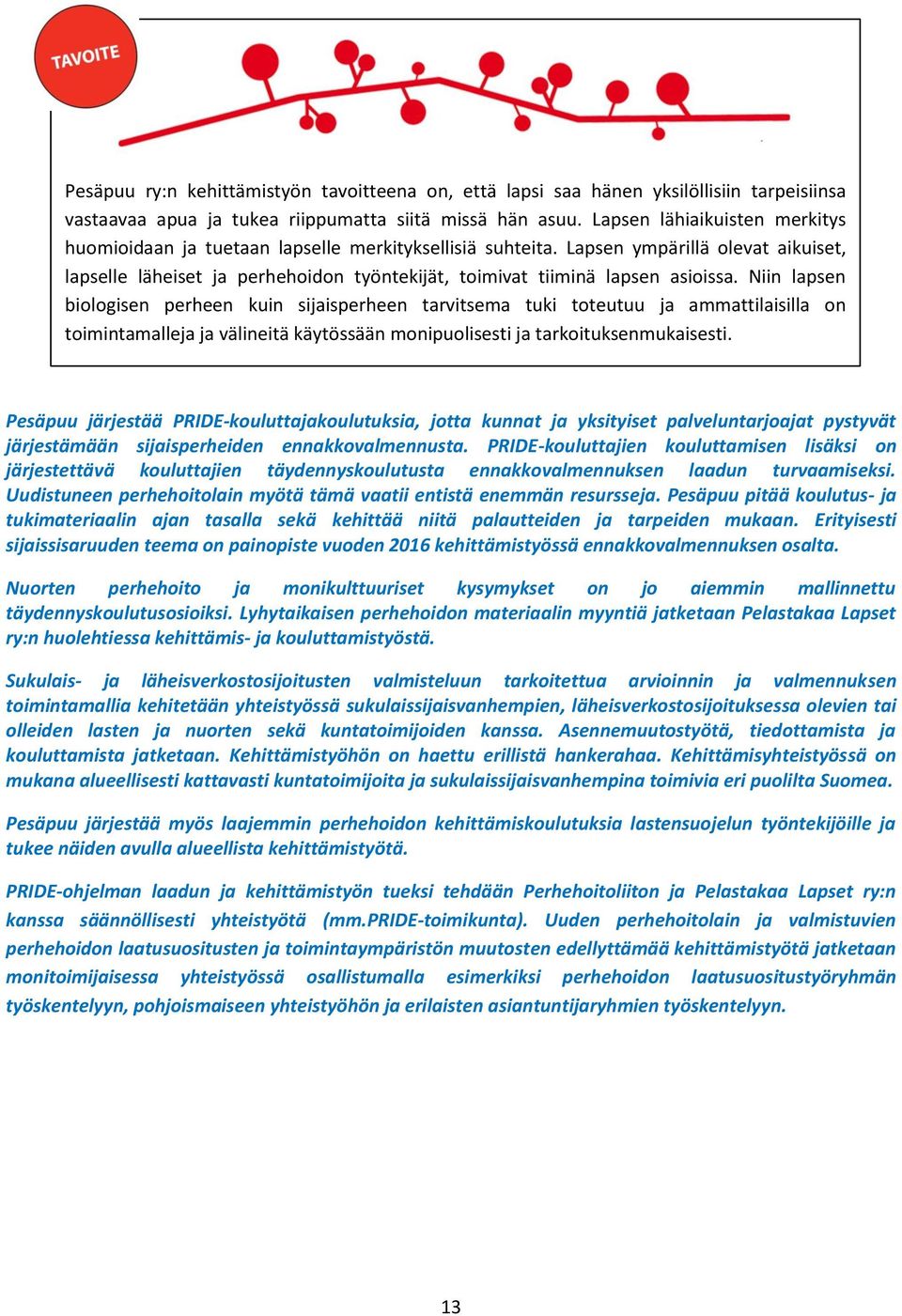 TAVOITE

Pesäpuu ry:n kehittämistyön tavoitteena on, että lapsi saa hänen yksilöllisiin tarpeisiinsa vastaavaa apua ja tukea riippumatta siitä missä hän asuu. Lapsen lähiaikuisten merkitys huomioidaan ja tuetaan lapselle merkityksellisiä suhteita. Lapsen ympärillä olevat aikuiset, lapselle läheiset ja perhehoidon työntekijät, toimivat tiiminä lapsen asioissa. Niin lapsen biologisen perheen kuin sijaisperheen tarvitsema tuki toteutuu ja ammattilaisilla on toimintamalleja ja välineitä käytössään monipuolisesti ja tarkoituksenmukaisesti.

Pesäpuu järjestää PRIDE-kouluttajakoulutuksia, jotta kunnat ja yksityiset palveluntarjoajat pystyvät järjestämään sijaisperheiden ennakkovalmennusta. PRIDE-kouluttajien kouluttamisen lisäksi on järjestettävä kouluttajien täydennyskoulutusta ennakkovalmennuksen laadun turvaamiseksi. Uudistuneen perhehoitolain myötä tämä vaatii entistä enemmän resursseja. Pesäpuu pitää koulutus- ja tukimateriaalin ajan tasalla sekä kehittää niitä palautteiden ja tarpeiden mukaan. Erityisesti sijaissisaruuden teema on painopiste vuoden 2016 kehittämistyössä ennakkovalmennuksen osalta.

Nuorten perhehoito ja monikulttuuriset kysymykset on jo aiemmin mallinnettu täydennyskoulutusosioiksi. Lyhytaikaisen perhehoidon materiaalin myyntiä jatketaan Pelastakaa Lapset ry:n huolehtiessa kehittämis- ja kouluttamistyöstä.

Sukulais- ja läheisverkostosijoitusten valmisteluun tarkoitettua arvioinnin ja valmennuksen toimintamallia kehitetään yhteistyössä sukulaissijaisvanhempien, läheisverkostosijoituksessa olevien tai olleiden lasten ja nuorten sekä kuntatoimijoiden kanssa. Asennemuutostyötä, tiedottamista ja kouluttamista jatketaan. Kehittämistyöhön on haettu erillistä hankerahaa. Kehittämisyhteistyössä on mukana alueellisesti kattavasti kuntatoimijoita ja sukulaissijaisvanhempina toimivia eri puolilta Suomea.

Pesäpuu järjestää myös laajemmin perhehoidon kehittämiskoulutuksia lastensuojelun työntekijöille ja tukee näiden avulla alueellista kehittämistyötä.

PRIDE-ohjelman laadun ja kehittämistyön tueksi tehdään Perhehoitoliiton ja Pelastakaa Lapset ry:n kanssa säännöllisesti yhteistyötä (mm.PRIDE-toimikunta). Uuden perhehoitolain ja valmistuvien perhehoidon laatusuositusten ja toimintaympäristön muutosten edellyttämää kehittämistyötä jatketaan monitoimijaisessa yhteistyössä osallistumalla esimerkiksi perhehoidon laatusuositustyöryhmän työskentelyyn, pohjoismaiseen yhteistyöhön ja erilaisten asiantuntijaryhmien työskentelyyn.

13